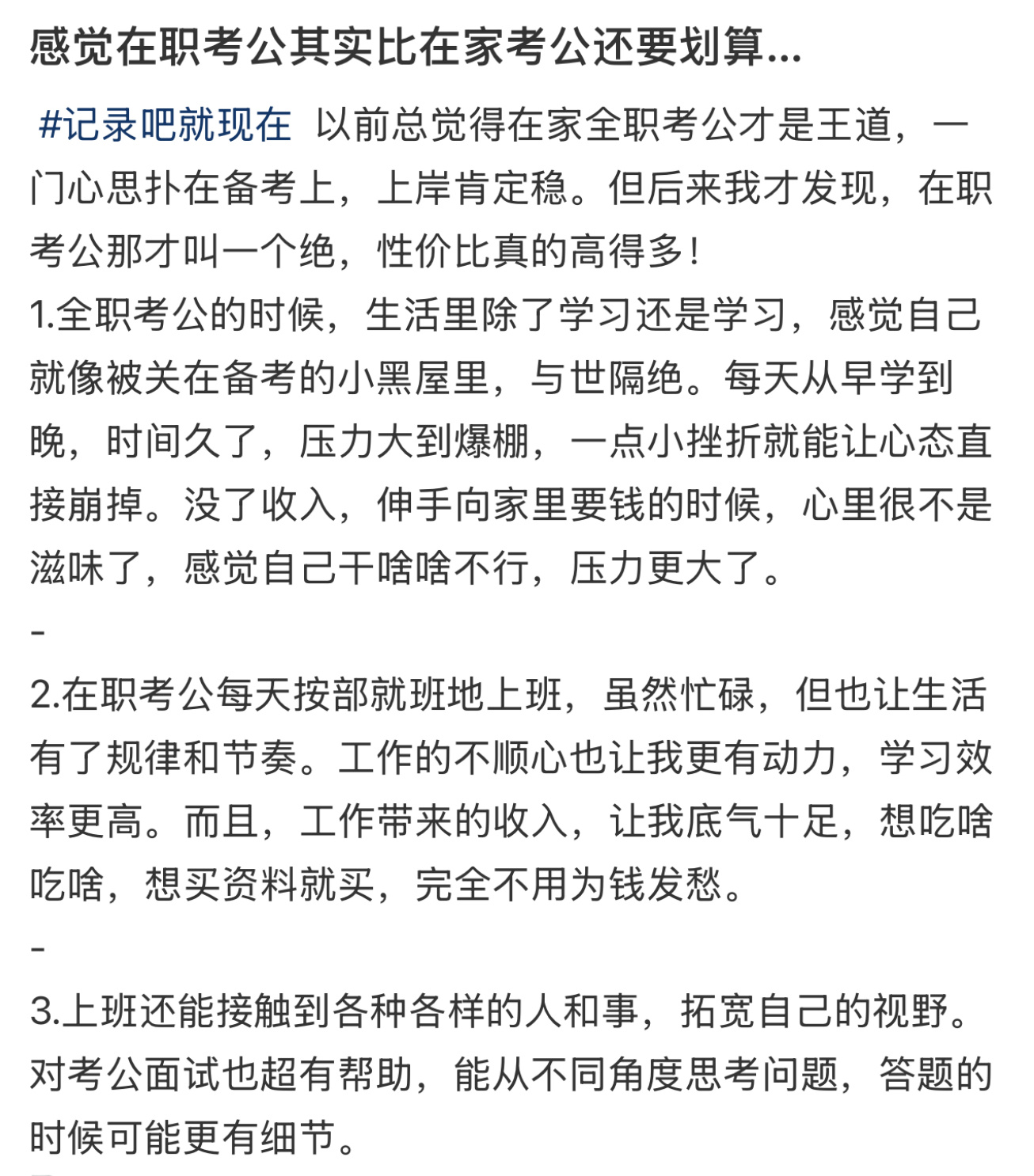 感觉在职考公其实比在家考公还要划算...

#记录吧就现在 以前总觉得在家全职考公才是王道，一门心思扑在备考上，上岸肯定稳。但后来我才发现，在职考公那才叫一个绝，性价比真的高得多！
1.全职考公的时候，生活里除了学习还是学习，感觉自己就像被关在备考的小黑屋里，与世隔绝。每天从早学到晚，时间久了，压力大到爆棚，一点小挫折就能让心态直接崩掉。没了收入，伸手向家里要钱的时候，心里很不是滋味了，感觉自己干啥啥不行，压力更大了。
-
2.在职考公每天按部就班地上班，虽然忙碌，但也让生活有了规律和节奏。工作的不顺心也让我更有动力，学习效率更高。而且，工作带来的收入，让我底气十足，想吃啥吃啥，想买资料就买，完全不用为钱发愁。
-
3.上班还能接触到各种各样的人和事，拓宽自己的视野。对考公面试也超有帮助，能从不同角度思考问题，答题的时候可能更有细节。